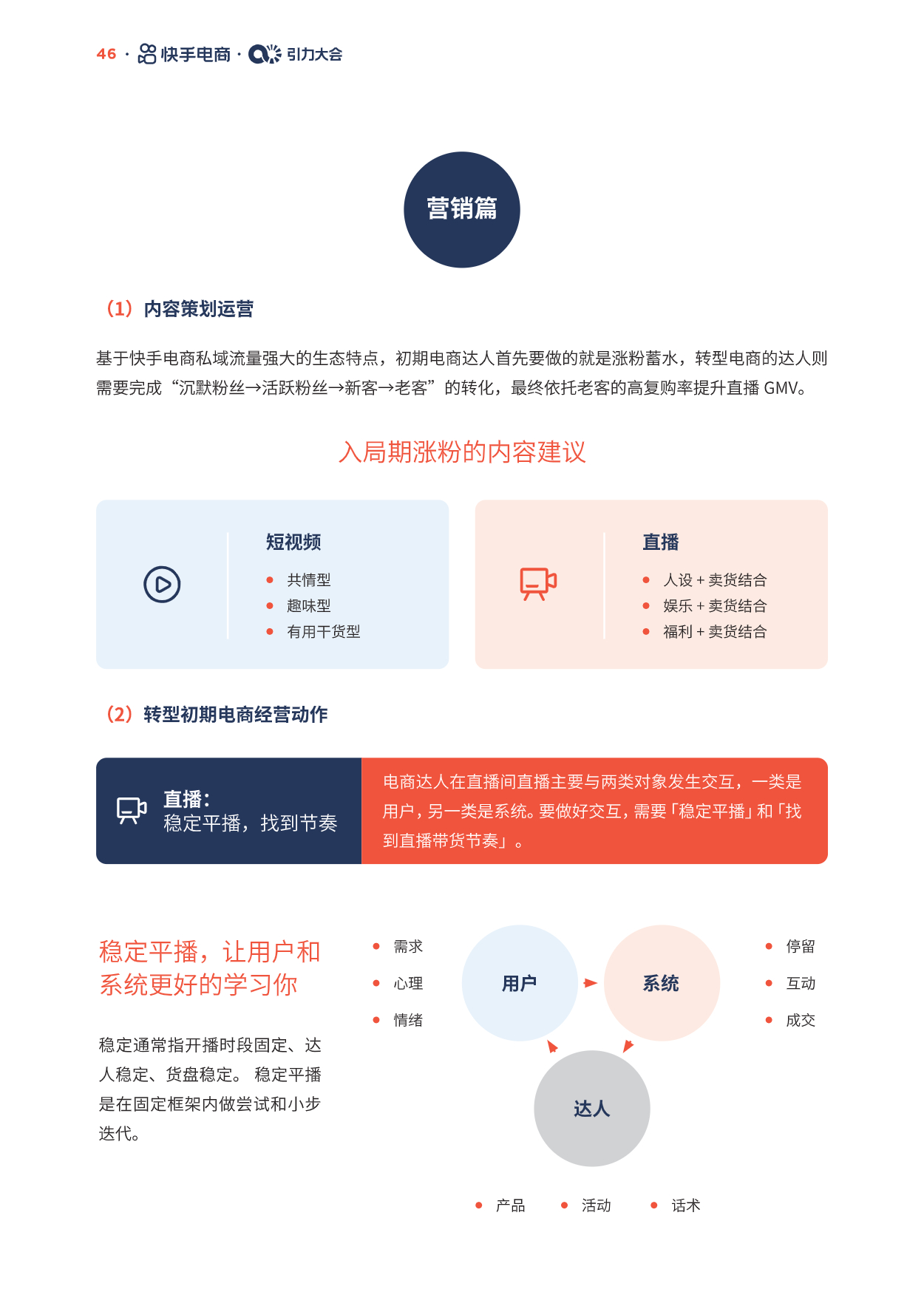 46 · 快手电商 · 引力大会

营销篇

（1）内容策划运营

基于快手电商私域流量强大的生态特点，初期电商达人首先要做的就是涨粉蓄水，转型电商的达人则需要完成“沉默粉丝→活跃粉丝→新客→老客”的转化，最终依托老客的高复购率提升直播 GMV。

入局期涨粉的内容建议

短视频
- 共情型
- 趣味型
- 有用干货型

直播
- 人设 + 卖货结合
- 娱乐 + 卖货结合
- 福利 + 卖货结合

（2）转型初期电商经营动作

直播：
稳定平播，找到节奏

电商达人在直播间直播主要与两类对象发生交互，一类是用户，另一类是系统。要做好交互，需要「稳定平播」和「找到直播带货节奏」。

稳定平播，让用户和系统更好的学习你

稳定通常指开播时段固定、达人稳定、货盘稳定。 稳定平播是在固定框架内做尝试和小步迭代。

- 需求
- 心理
- 情绪

用户

系统

- 停留
- 互动
- 成交

达人

- 产品
- 活动
- 话术